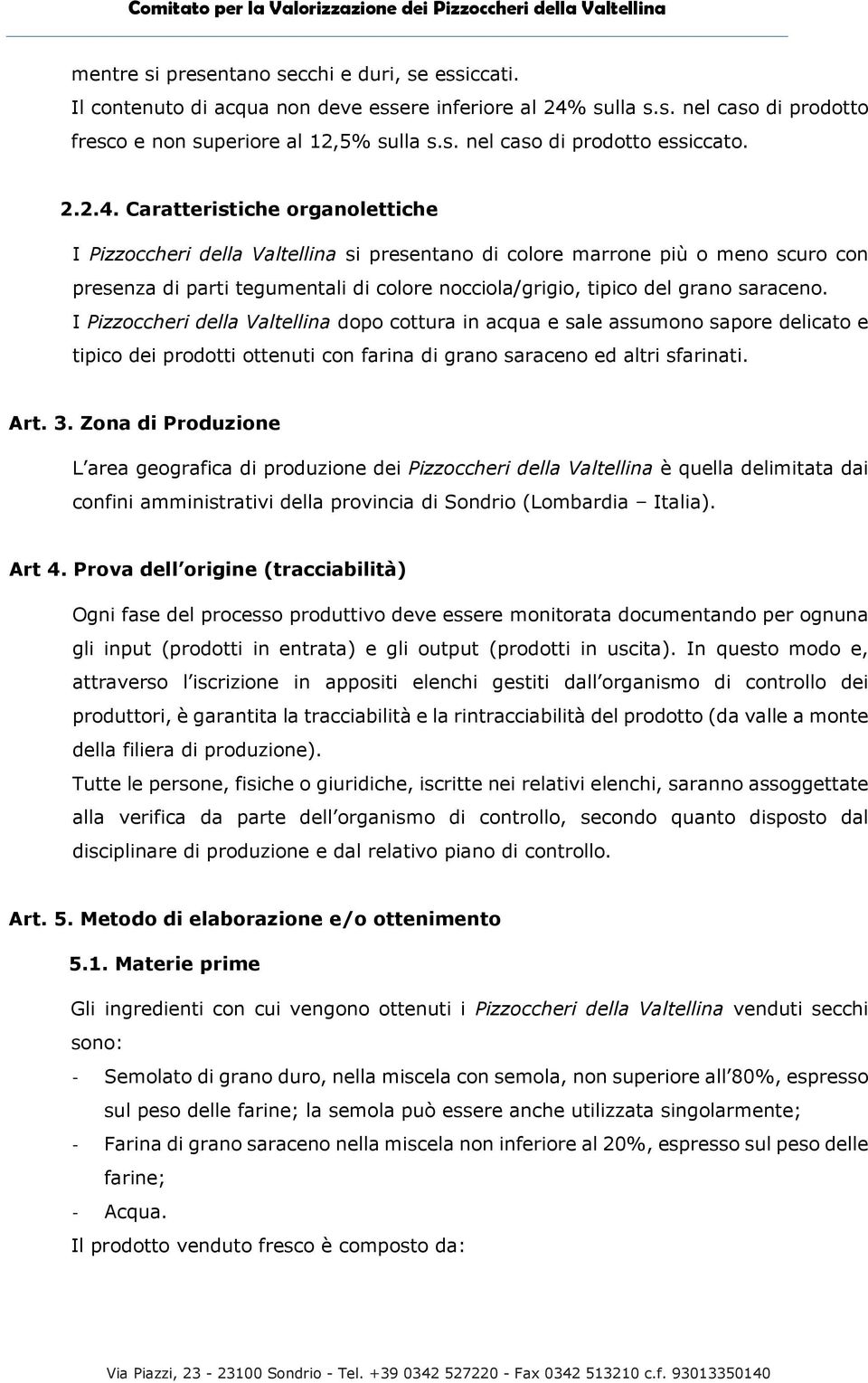 Comitato per la Valorizzazione dei Pizzoccheri della Valtellina

mentre si presentano secchi e duri, se essiccati.
Il contenuto di acqua non deve essere inferiore al 24% sulla s.s. nel caso di prodotto fresco e non superiore al 12,5% sulla s.s. nel caso di prodotto essiccato.

2.2.4. Caratteristiche organolettiche

I Pizzoccheri della Valtellina si presentano di colore marrone più o meno scuro con presenza di parti tegumentali di colore nocciola/grigio, tipico del grano saraceno.
I Pizzoccheri della Valtellina dopo cottura in acqua e sale assumono sapore delicato e tipico dei prodotti ottenuti con farina di grano saraceno ed altri sfarinati.

Art. 3. Zona di Produzione

L area geografica di produzione dei Pizzoccheri della Valtellina è quella delimitata dai confini amministrativi della provincia di Sondrio (Lombardia – Italia).

Art 4. Prova dell origine (tracciabilità)

Ogni fase del processo produttivo deve essere monitorata documentando per ognuna gli input (prodotti in entrata) e gli output (prodotti in uscita). In questo modo e, attraverso l iscrizione in appositi elenchi gestiti dall organismo di controllo dei produttori, è garantita la tracciabilità e la rintracciabilità del prodotto (da valle a monte della filiera di produzione).
Tutte le persone, fisiche o giuridiche, iscritte nei relativi elenchi, saranno assoggettate alla verifica da parte dell organismo di controllo, secondo quanto disposto dal disciplinare di produzione e dal relativo piano di controllo.

Art. 5. Metodo di elaborazione e/o ottenimento

5.1. Materie prime

Gli ingredienti con cui vengono ottenuti i Pizzoccheri della Valtellina venduti secchi sono:
- Semolato di grano duro, nella miscela con semola, non superiore all 80%, espresso sul peso delle farine; la semola può essere anche utilizzata singolarmente;
- Farina di grano saraceno nella miscela non inferiore al 20%, espresso sul peso delle farine;
- Acqua.
Il prodotto venduto fresco è composto da:

Via Piazzi, 23 - 23100 Sondrio - Tel. +39 0342 527220 - Fax 0342 513210 c.f. 93013350140